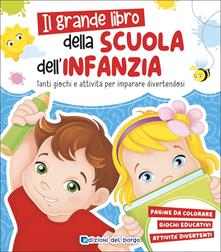 Il grande libro
della SCUOLA
dell'INFANZIA
Tanti giochi e attività per imparare divertendosi

PAGINE DA COLORARE
GIOCHI EDUCATIVI
ATTIVITÀ DIVERTENTI

Edizioni del borgo